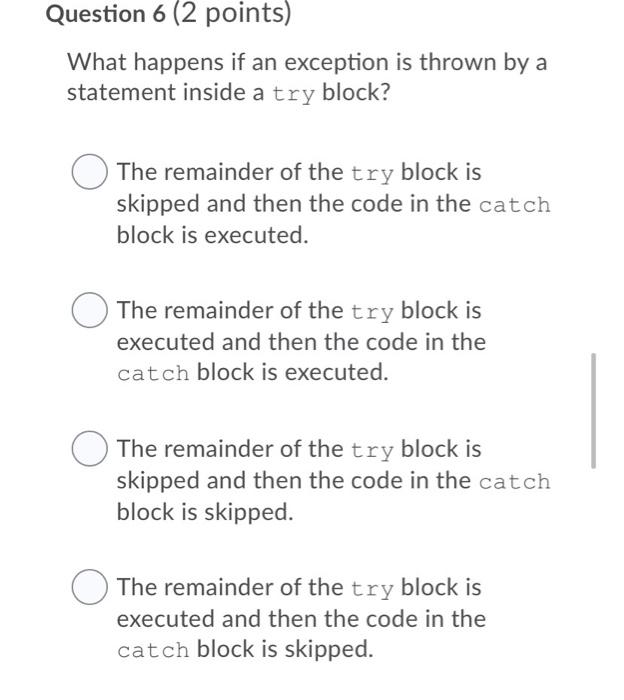 Question 6 (2 points)

What happens if an exception is thrown by a statement inside a try block?

The remainder of the try block is skipped and then the code in the catch block is executed.

The remainder of the try block is executed and then the code in the catch block is executed.

The remainder of the try block is skipped and then the code in the catch block is skipped.

The remainder of the try block is executed and then the code in the catch block is skipped.